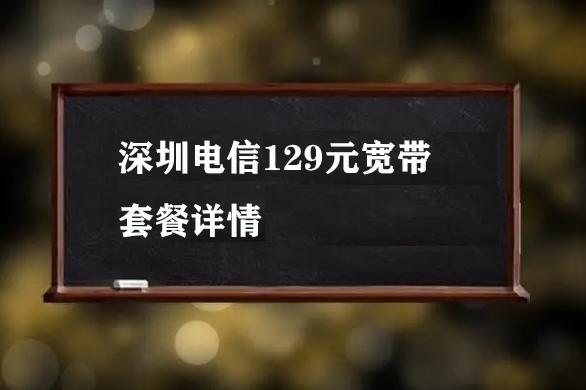 深圳电信129元宽带套餐详情